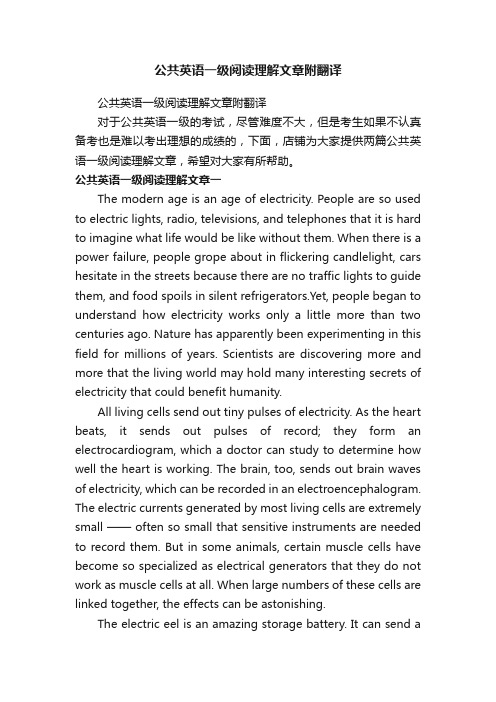 公共英语一级阅读理解文章附翻译

公共英语一级阅读理解文章附翻译

对于公共英语一级的考试，尽管难度不大，但是考生如果不认真备考也是难以考出理想的成绩的，下面，店铺为大家提供两篇公共英语一级阅读理解文章，希望对大家有所帮助。

公共英语一级阅读理解文章一

The modern age is an age of electricity. People are so used to electric lights, radio, televisions, and telephones that it is hard to imagine what life would be like without them. When there is a power failure, people grope about in flickering candlelight, cars hesitate in the streets because there are no traffic lights to guide them, and food spoils in silent refrigerators.Yet, people began to understand how electricity works only a little more than two centuries ago. Nature has apparently been experimenting in this field for millions of years. Scientists are discovering more and more that the living world may hold many interesting secrets of electricity that could benefit humanity.

All living cells send out tiny pulses of electricity. As the heart beats, it sends out pulses of record; they form an electrocardiogram, which a doctor can study to determine how well the heart is working. The brain, too, sends out brain waves of electricity, which can be recorded in an electroencephalogram. The electric currents generated by most living cells are extremely small —— often so small that sensitive instruments are needed to record them. But in some animals, certain muscle cells have become so specialized as electrical generators that they do not work as muscle cells at all. When large numbers of these cells are linked together, the effects can be astonishing.

The electric eel is an amazing storage battery. It can send a